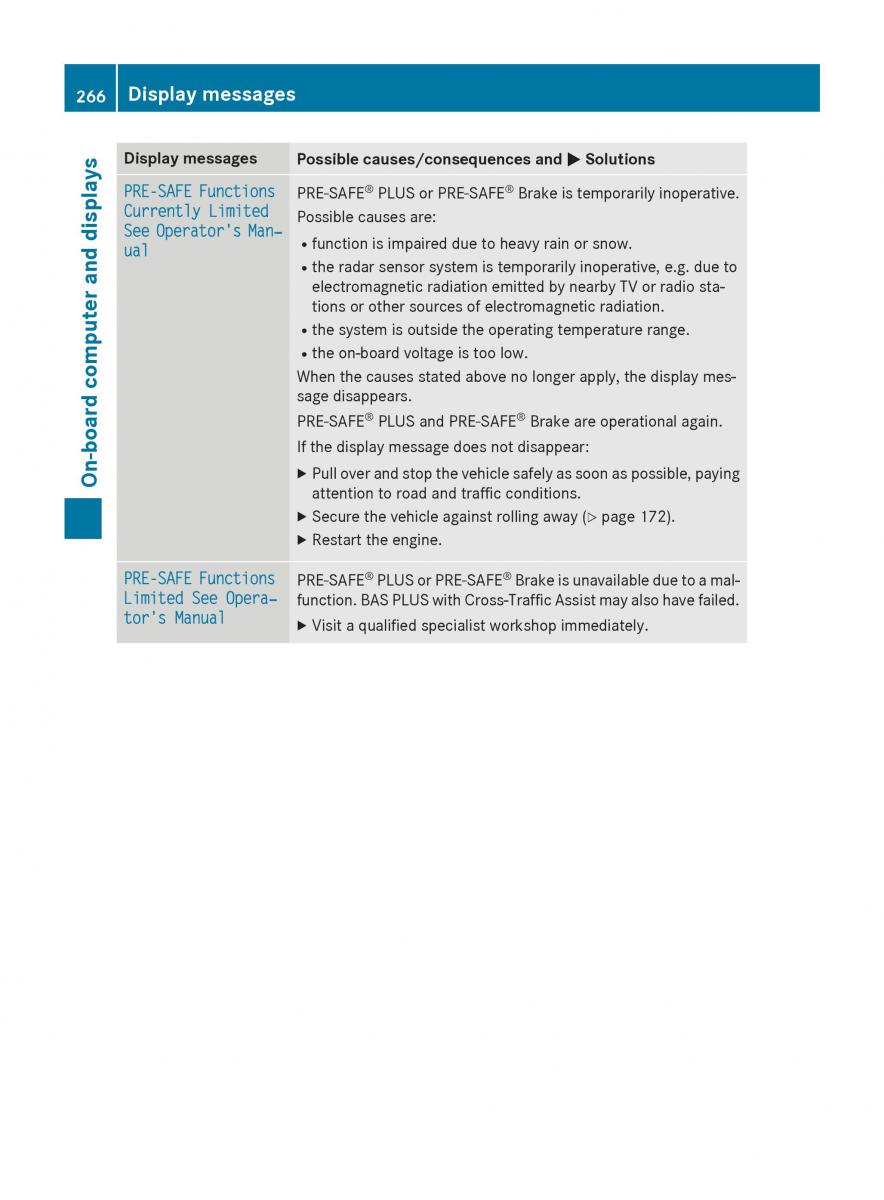 266 Display messages

On-board computer and displays

| Display messages | Possible causes/consequences and ▶ Solutions |
|---|---|
| PRE-SAFE Functions Currently Limited See Operator's Manual | PRE-SAFE® PLUS or PRE-SAFE® Brake is temporarily inoperative. Possible causes are: • function is impaired due to heavy rain or snow. • the radar sensor system is temporarily inoperative, e.g. due to electromagnetic radiation emitted by nearby TV or radio stations or other sources of electromagnetic radiation. • the system is outside the operating temperature range. • the on-board voltage is too low. When the causes stated above no longer apply, the display message disappears. PRE-SAFE® PLUS and PRE-SAFE® Brake are operational again. If the display message does not disappear: ▶ Pull over and stop the vehicle safely as soon as possible, paying attention to road and traffic conditions. ▶ Secure the vehicle against rolling away (▷ page 172). ▶ Restart the engine. |
| PRE-SAFE Functions Limited See Operator's Manual | PRE-SAFE® PLUS or PRE-SAFE® Brake is unavailable due to a malfunction. BAS PLUS with Cross-Traffic Assist may also have failed. ▶ Visit a qualified specialist workshop immediately. |